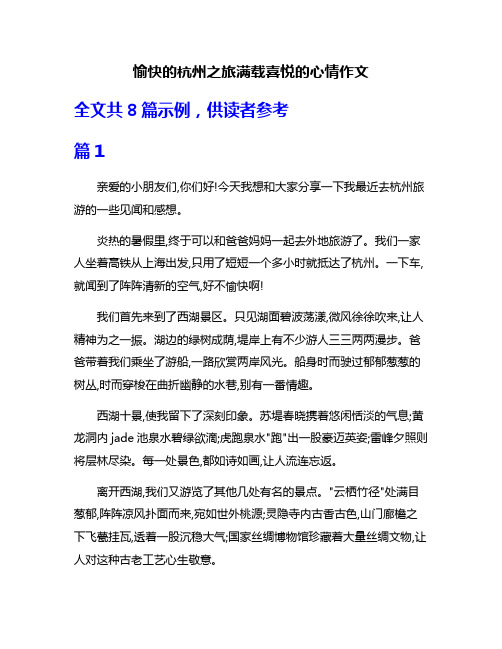 愉快的杭州之旅满载喜悦的心情作文

全文共 8 篇示例，供读者参考

篇 1

亲爱的小朋友们,你们好!今天我想和大家分享一下我最近去杭州旅游的一些见闻和感想。

炎热的暑假里,终于可以和爸爸妈妈一起去外地旅游了。我们一家人坐着高铁从上海出发,只用了短短一个多小时就抵达了杭州。一下车,就闻到了阵阵清新的空气,好不愉快啊!

我们首先来到了西湖景区。只见湖面碧波荡漾,微风徐徐吹来,让人精神为之一振。湖边的绿树成荫,堤岸上有不少游人三三两两漫步。爸爸带着我们乘坐了游船,一路欣赏两岸风光。船身时而驶过郁郁葱葱的树丛,时而穿梭在曲折幽静的水巷,别有一番情趣。

西湖十景,使我留下了深刻印象。苏堤春晓携着悠闲恬淡的气息;黄龙洞内 jade 池泉水碧绿欲滴;虎跑泉水"跑"出一股豪迈英姿;雷峰夕照则将层林尽染。每一处景色,都如诗如画,让人流连忘返。

离开西湖,我们又游览了其他几处有名的景点。"云栖竹径"处满目葱郁,阵阵凉风扑面而来,宛如世外桃源;灵隐寺内古香古色,山门廊檐之下飞甍挂瓦,透着一股沉稳大气;国家丝绸博物馆珍藏着大量丝绸文物,让人对这种古老工艺心生敬意。